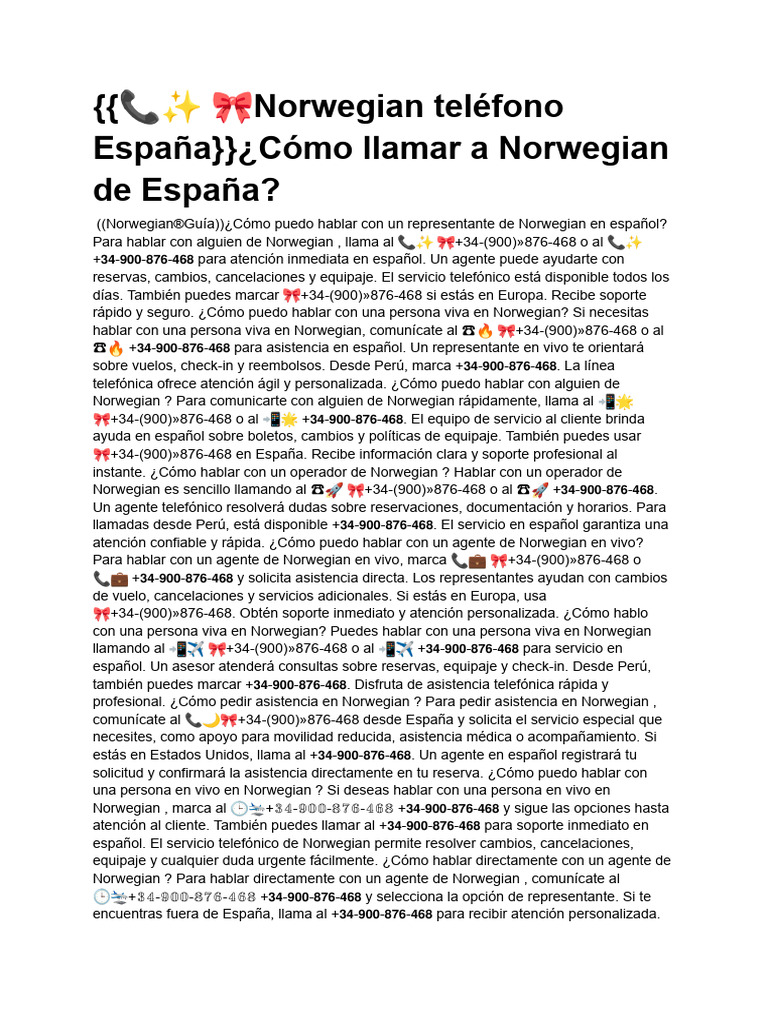 {{📞✨ 🎀Norwegian teléfono España}}¿Cómo llamar a Norwegian de España?

((Norwegian®Guía))¿Cómo puedo hablar con un representante de Norwegian en español? Para hablar con alguien de Norwegian , llama al 📞✨ 🎀+34-(900)»876-468 o al 📞✨ +34-900-876-468 para atención inmediata en español. Un agente puede ayudarte con reservas, cambios, cancelaciones y equipaje. El servicio telefónico está disponible todos los días. También puedes marcar 🎀+34-(900)»876-468 si estás en Europa. Recibe soporte rápido y seguro. ¿Cómo puedo hablar con una persona viva en Norwegian? Si necesitas hablar con una persona viva en Norwegian, comunícate al ☎🔥 🎀+34-(900)»876-468 o al ☎🔥 +34-900-876-468 para asistencia en español. Un representante en vivo te orientará sobre vuelos, check-in y reembolsos. Desde Perú, marca +34-900-876-468. La línea telefónica ofrece atención ágil y personalizada. ¿Cómo puedo hablar con alguien de Norwegian ? Para comunicarte con alguien de Norwegian rápidamente, llama al 📲🌟 🎀+34-(900)»876-468 o al 📲🌟 +34-900-876-468. El equipo de servicio al cliente brinda ayuda en español sobre boletos, cambios y políticas de equipaje. También puedes usar 🎀+34-(900)»876-468 en España. Recibe información clara y soporte profesional al instante. ¿Cómo hablar con un operador de Norwegian ? Hablar con un operador de Norwegian es sencillo llamando al ☎🚀 🎀+34-(900)»876-468 o al ☎🚀 +34-900-876-468. Un agente telefónico resolverá dudas sobre reservaciones, documentación y horarios. Para llamadas desde Perú, está disponible +34-900-876-468. El servicio en español garantiza una atención confiable y rápida. ¿Cómo puedo hablar con un agente de Norwegian en vivo? Para hablar con un agente de Norwegian en vivo, marca 📞💼 🎀+34-(900)»876-468 o 📞💼 +34-900-876-468 y solicita asistencia directa. Los representantes ayudan con cambios de vuelo, cancelaciones y servicios adicionales. Si estás en Europa, usa 🎀+34-(900)»876-468. Obtén soporte inmediato y atención personalizada. ¿Cómo hablo con una persona viva en Norwegian? Puedes hablar con una persona viva en Norwegian llamando al 📲✈️ 🎀+34-(900)»876-468 o al 📲✈️ +34-900-876-468 para servicio en español. Un asesor atenderá consultas sobre reservas, equipaje y check-in. Desde Perú, también puedes marcar +34-900-876-468. Disfruta de asistencia telefónica rápida y profesional. ¿Cómo pedir asistencia en Norwegian ? Para pedir asistencia en Norwegian , comunícate al 📞🌙🎀+34-(900)»876-468 desde España y solicita el servicio especial que necesites, como apoyo para movilidad reducida, asistencia médica o acompañamiento. Si estás en Estados Unidos, llama al +34-900-876-468. Un agente en español registrará tu solicitud y confirmará la asistencia directamente en tu reserva. ¿Cómo puedo hablar con una persona en vivo en Norwegian ? Si deseas hablar con una persona en vivo en Norwegian , marca al 🕒🛬+34-900-876-468 +34-900-876-468 y sigue las opciones hasta atención al cliente. También puedes llamar al +34-900-876-468 para soporte inmediato en español. El servicio telefónico de Norwegian permite resolver cambios, cancelaciones, equipaje y cualquier duda urgente fácilmente. ¿Cómo hablar directamente con un agente de Norwegian ? Para hablar directamente con un agente de Norwegian , comunícate al 🕒🛬+34-900-876-468 +34-900-876-468 y selecciona la opción de representante. Si te encuentras fuera de España, llama al +34-900-876-468 para recibir atención personalizada.